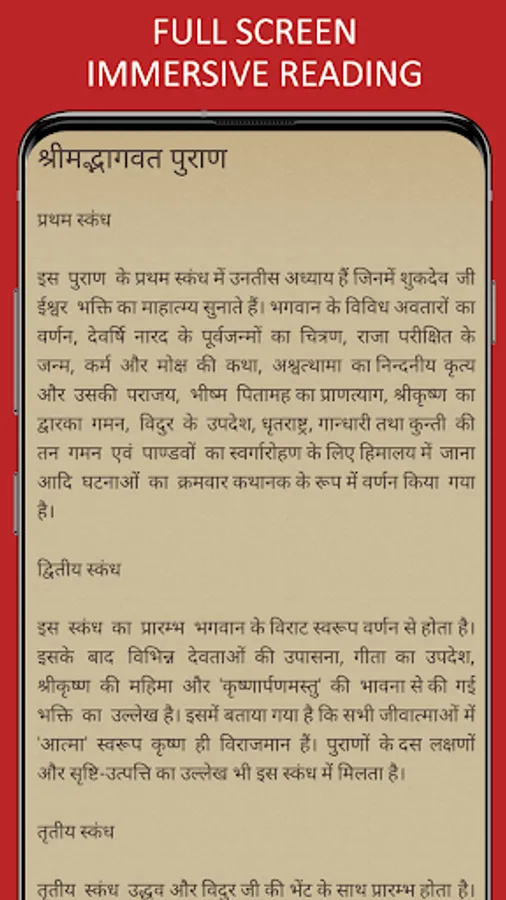 FULL SCREEN
IMMERSIVE READING

श्रीमद्भागवत पुराण

प्रथम स्कंध

इस पुराण के प्रथम स्कंध में उनतीस अध्याय हैं जिनमें शुकदेव जी ईश्वर भक्ति का माहात्म्य सुनाते हैं। भगवान के विविध अवतारों का वर्णन, देवर्षि नारद के पूर्वजन्मों का चित्रण, राजा परीक्षित के जन्म, कर्म और मोक्ष की कथा, अश्वत्थामा का निन्दनीय कृत्य और उसकी पराजय, भीष्म पितामह का प्राणत्याग, श्रीकृष्ण का द्वारका गमन, विदुर के उपदेश, धृतराष्ट्र, गान्धारी तथा कुन्ती की तन गमन एवं पाण्डवों का स्वर्गारोहण के लिए हिमालय में जाना आदि घटनाओं का क्रमवार कथानक के रूप में वर्णन किया गया है।

द्वितीय स्कंध

इस स्कंध का प्रारम्भ भगवान के विराट स्वरूप वर्णन से होता है। इसके बाद विभिन्न देवताओं की उपासना, गीता का उपदेश, श्रीकृष्ण की महिमा और 'कृष्णार्पणमस्तु' की भावना से की गई भक्ति का उल्लेख है। इसमें बताया गया है कि सभी जीवात्माओं में 'आत्मा' स्वरूप कृष्ण ही विराजमान हैं। पुराणों के दस लक्षणों और सृष्टि-उत्पत्ति का उल्लेख भी इस स्कंध में मिलता है।

तृतीय स्कंध

तृतीय स्कंध उद्धव और विदुर जी की भेंट के साथ प्रारम्भ होता है।